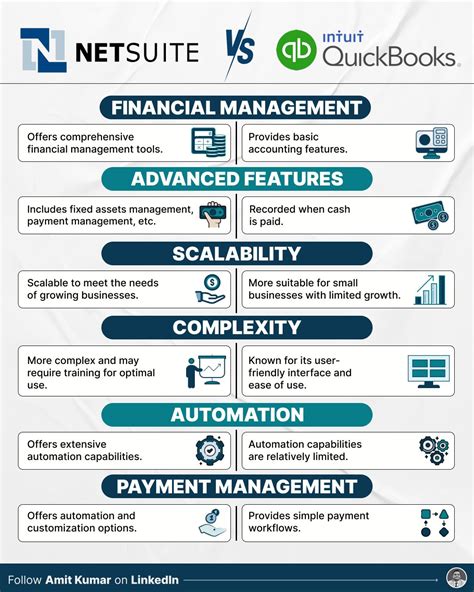 NETSUITE VS INTUIT QuickBooks.

FINANCIAL MANAGEMENT

Offers comprehensive financial management tools.

Provides basic accounting features.

ADVANCED FEATURES

Includes fixed assets management, payment management, etc.

Recorded when cash is paid.

SCALABILITY

Scalable to meet the needs of growing businesses.

More suitable for small businesses with limited growth.

COMPLEXITY

More complex and may require training for optimal use.

Known for its user-friendly interface and ease of use.

AUTOMATION

Offers extensive automation capabilities.

Automation capabilities are relatively limited.

PAYMENT MANAGEMENT

Offers automation and customization options.

Provides simple payment workflows.

Follow Amit Kumar on LinkedIn